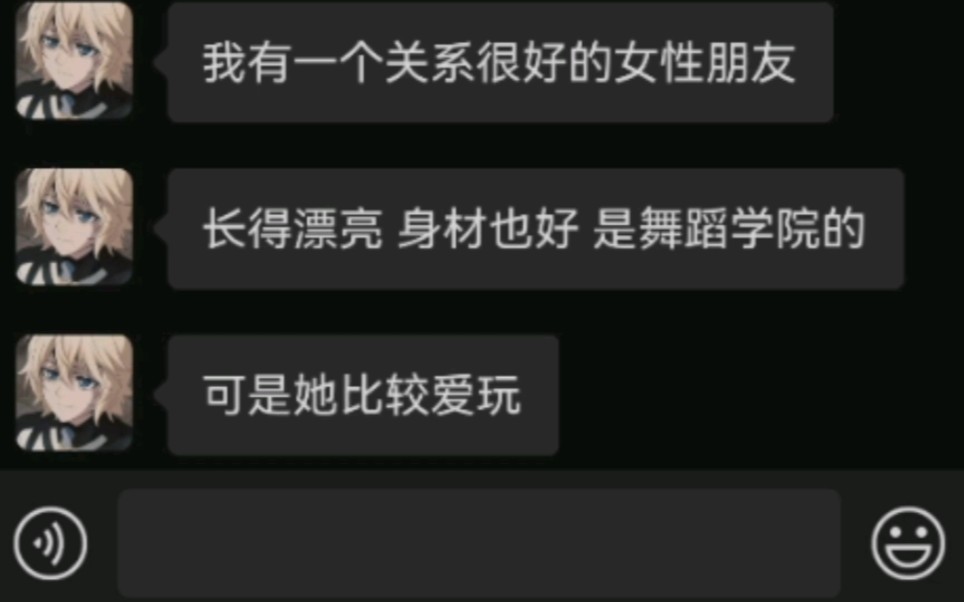 我有一个关系很好的女性朋友

长得漂亮 身材也好 是舞蹈学院的

可是她比较爱玩